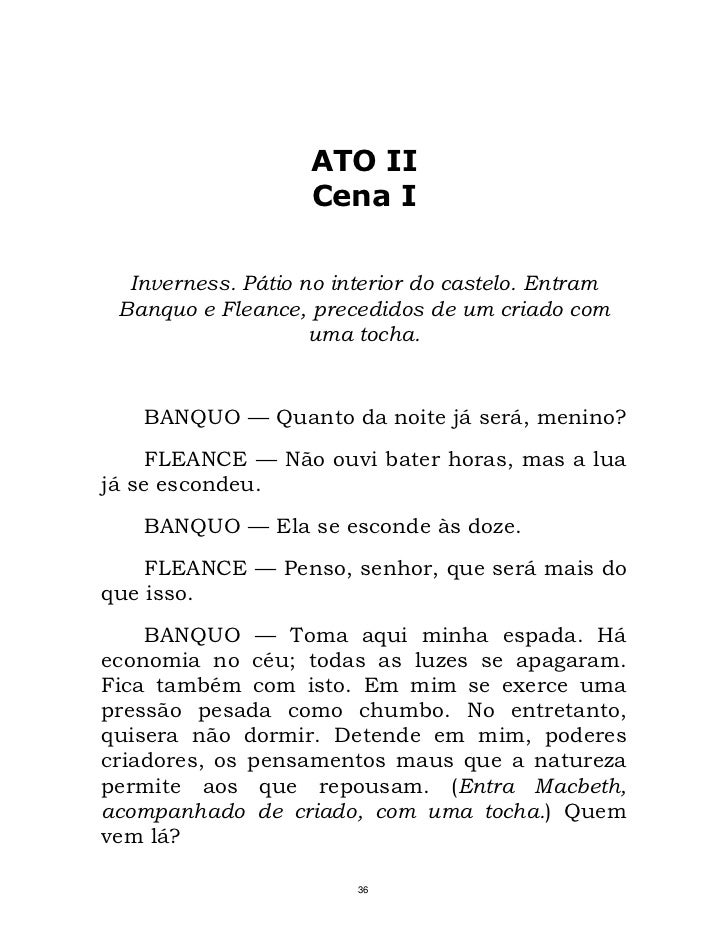 ATO II
Cena I

Inverness. Pátio no interior do castelo. Entram Banquo e Fleance, precedidos de um criado com uma tocha.

BANQUO — Quanto da noite já será, menino?

FLEANCE — Não ouvi bater horas, mas a lua já se escondeu.

BANQUO — Ela se esconde às doze.

FLEANCE — Penso, senhor, que será mais do que isso.

BANQUO — Toma aqui minha espada. Há economia no céu; todas as luzes se apagaram. Fica também com isto. Em mim se exerce uma pressão pesada como chumbo. No entretanto, quisera não dormir. Detende em mim, poderes criadores, os pensamentos maus que a natureza permite aos que repousam. (Entra Macbeth, acompanhado de criado, com uma tocha.) Quem vem lá?

36